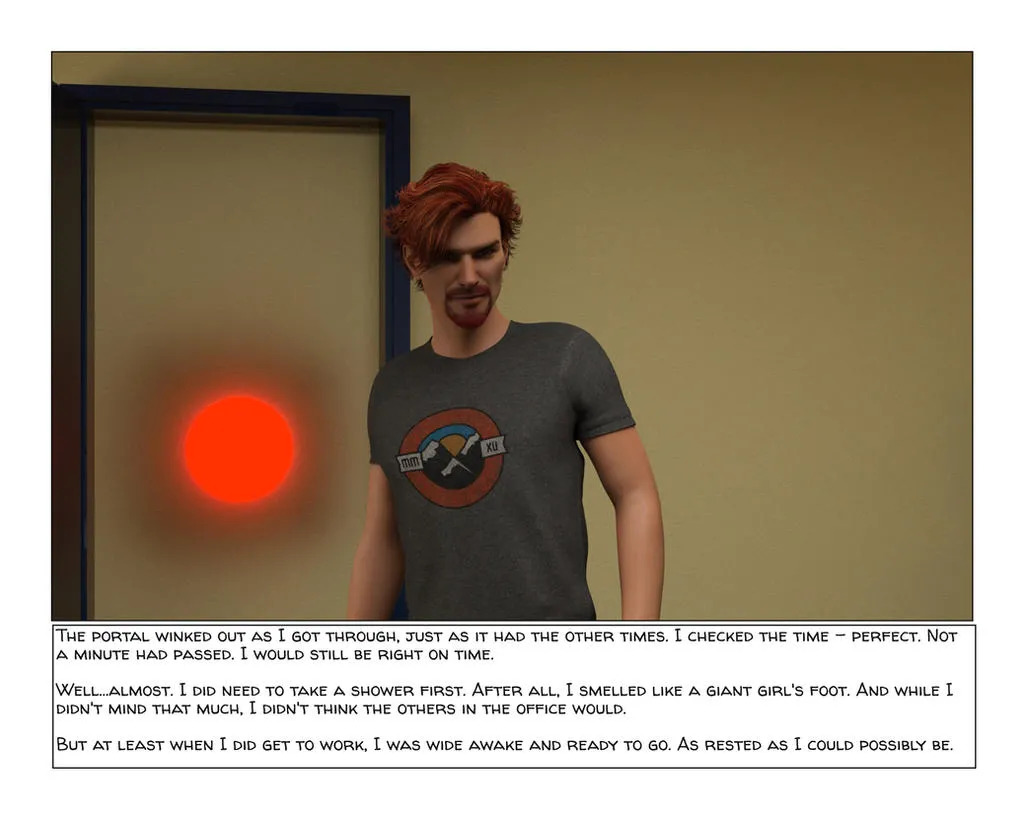 MM XU

The portal winked out as I got through, just as it had the other times. I checked the time – perfect. Not a minute had passed. I would still be right on time.

Well...almost. I did need to take a shower first. After all, I smelled like a giant girl's foot. And while I didn't mind that much, I didn't think the others in the office would.

But at least when I did get to work, I was wide awake and ready to go. As rested as I could possibly be.